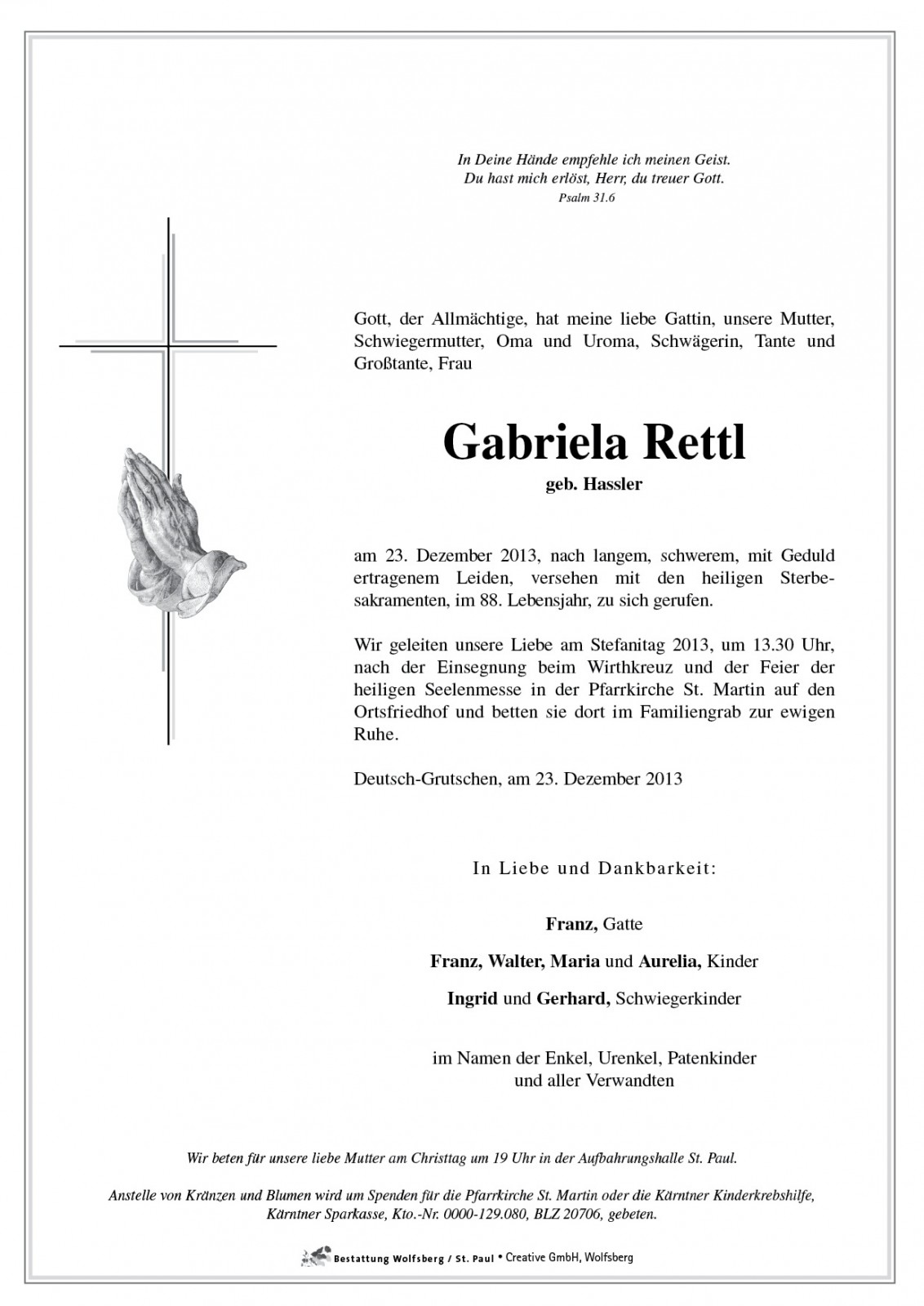 In Deine Hände empfehle ich meinen Geist.
Du hast mich erlöst, Herr, du treuer Gott.
Psalm 31.6

Gott, der Allmächtige, hat meine liebe Gattin, unsere Mutter, Schwiegermutter, Oma und Uroma, Schwägerin, Tante und Großtante, Frau

Gabriela Rettl

geb. Hassler

am 23. Dezember 2013, nach langem, schwerem, mit Geduld ertragenem Leiden, versehen mit den heiligen Sterbesakramenten, im 88. Lebensjahr, zu sich gerufen.

Wir geleiten unsere Liebe am Stefanitag 2013, um 13.30 Uhr, nach der Einsegnung beim Wirthkreuz und der Feier der heiligen Seelenmesse in der Pfarrkirche St. Martin auf den Ortsfriedhof und betten sie dort im Familiengrab zur ewigen Ruhe.

Deutsch-Grutschen, am 23. Dezember 2013

In Liebe und Dankbarkeit:

Franz, Gatte

Franz, Walter, Maria und Aurelia, Kinder

Ingrid und Gerhard, Schwiegerkinder

im Namen der Enkel, Urenkel, Patenkinder und aller Verwandten

Wir beten für unsere liebe Mutter am Christtag um 19 Uhr in der Aufbahrungshalle St. Paul.

Anstelle von Kränzen und Blumen wird um Spenden für die Pfarrkirche St. Martin oder die Kärntner Kinderkrebshilfe, Kärntner Sparkasse, Kto.-Nr. 0000-129.080, BLZ 20706, gebeten.

Bestattung Wolfsberg / St. Paul • Creative GmbH, Wolfsberg